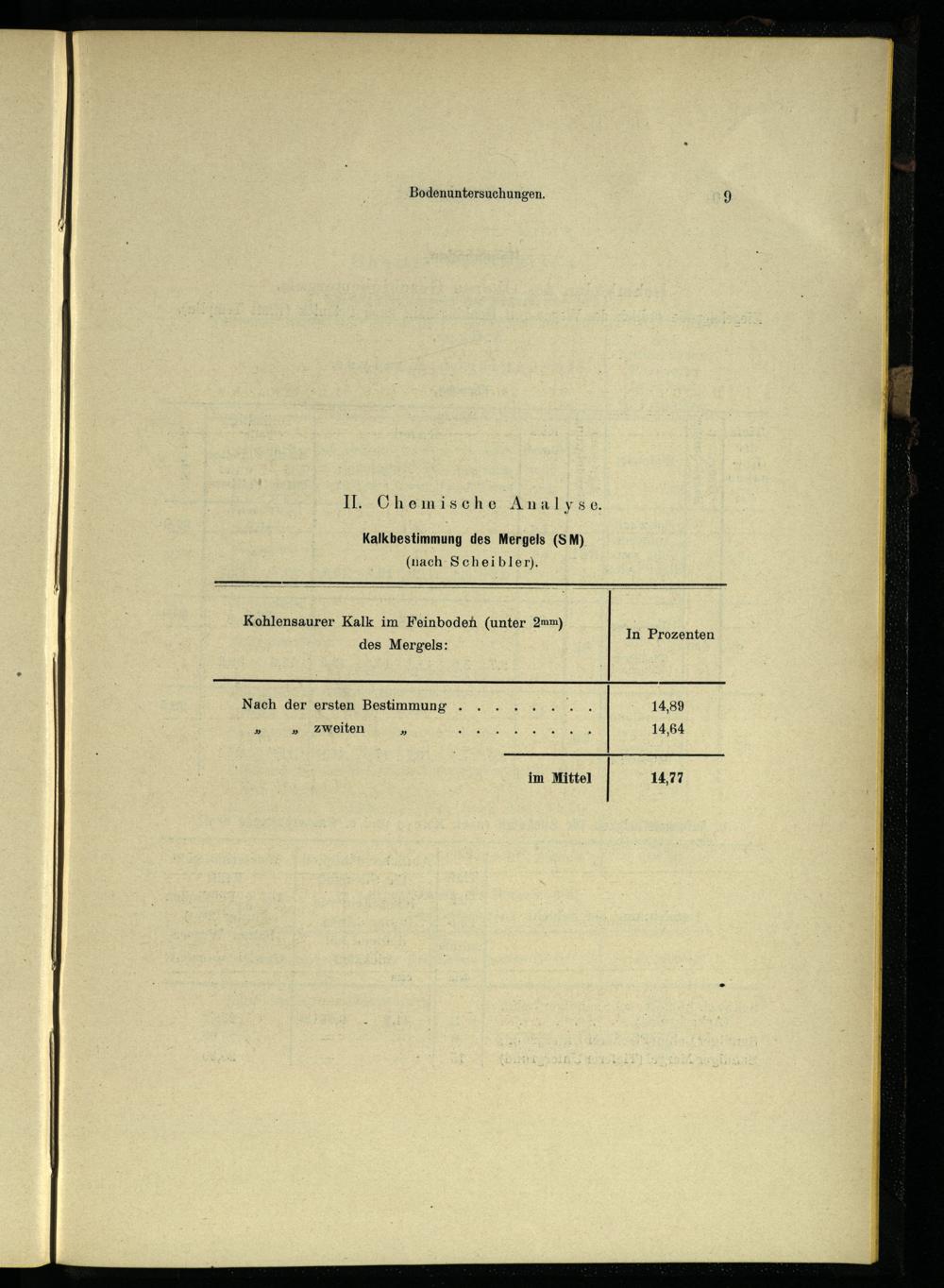 Bodenuntersuchungen. 9

II. Chemische Analyse.

Kalkbestimmung des Mergels (SM)
(nach Scheibler).

| Kohlensaurer Kalk im Feinboden (unter $2^{mm}$) des Mergels: | In Prozenten |
|---|---|
| Nach der ersten Bestimmung . . . . . . . . | 14,89 |
| „ „ zweiten „ . . . . . . . . | 14,64 |
| im Mittel | 14,77 |